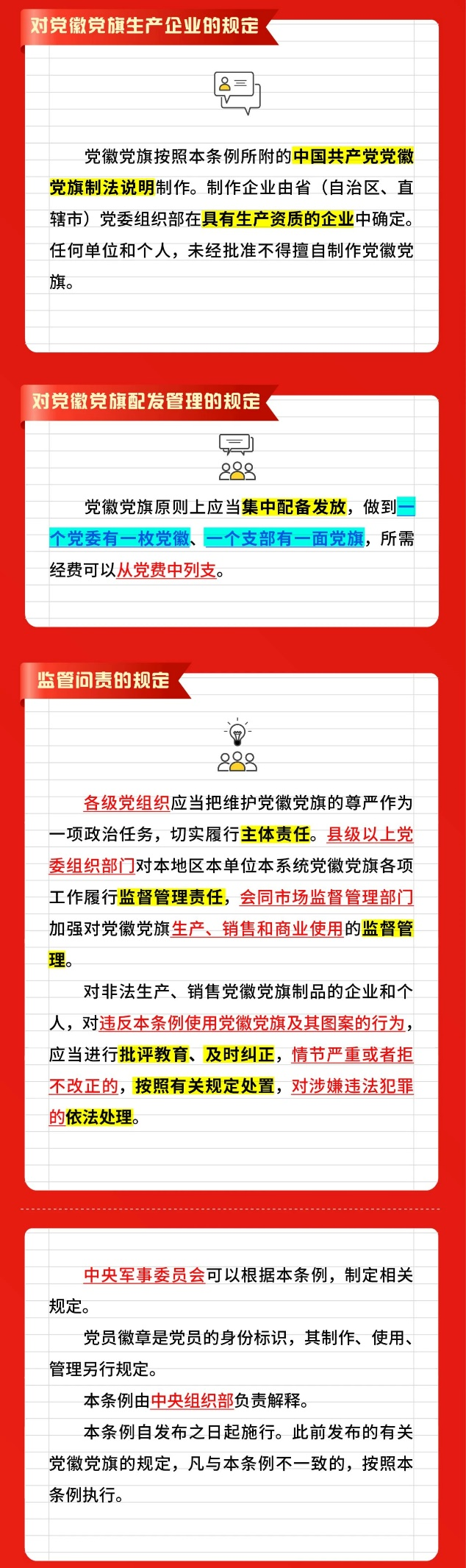 对党徽党旗生产企业的规定

党徽党旗按照本条例所附的中国共产党党徽党旗制法说明制作。制作企业由省（自治区、直辖市）党委组织部在具有生产资质的企业中确定。任何单位和个人，未经批准不得擅自制作党徽党旗。

对党徽党旗配发管理的规定

党徽党旗原则上应当集中配备发放，做到一个党委有一枚党徽、一个支部有一面党旗，所需经费可以从党费中列支。

监管问责的规定

各级党组织应当把维护党徽党旗的尊严作为一项政治任务，切实履行主体责任。县级以上党委组织部门对本地区本单位本系统党徽党旗各项工作履行监督管理责任，会同市场监督管理部门加强对党徽党旗生产、销售和商业使用的监督管理。

对非法生产、销售党徽党旗制品的企业和个人，对违反本条例使用党徽党旗及其图案的行为，应当进行批评教育、及时纠正，情节严重或者拒不改正的，按照有关规定处置，对涉嫌违法犯罪的依法处理。

中央军事委员会可以根据本条例，制定相关规定。

党员徽章是党员的身份标识，其制作、使用、管理另行规定。

本条例由中央组织部负责解释。

本条例自发布之日起施行。此前发布的有关党徽党旗的规定，凡与本条例不一致的，按照本条例执行。